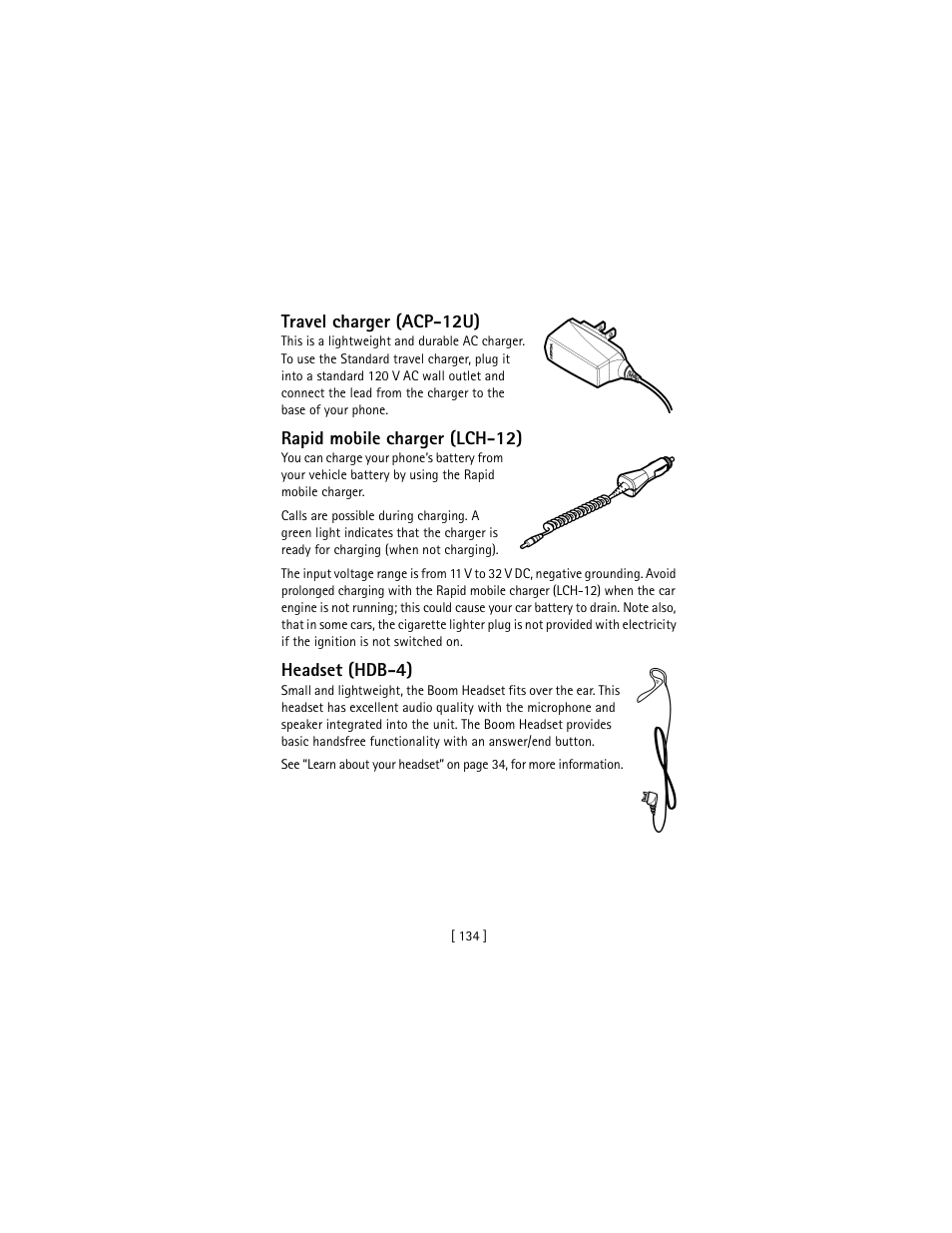 Travel charger (ACP-12U)
This is a lightweight and durable AC charger. To use the Standard travel charger, plug it into a standard 120 V AC wall outlet and connect the lead from the charger to the base of your phone.

Rapid mobile charger (LCH-12)
You can charge your phone's battery from your vehicle battery by using the Rapid mobile charger.

Calls are possible during charging. A green light indicates that the charger is ready for charging (when not charging).

The input voltage range is from 11 V to 32 V DC, negative grounding. Avoid prolonged charging with the Rapid mobile charger (LCH-12) when the car engine is not running; this could cause your car battery to drain. Note also, that in some cars, the cigarette lighter plug is not provided with electricity if the ignition is not switched on.

Headset (HDB-4)
Small and lightweight, the Boom Headset fits over the ear. This headset has excellent audio quality with the microphone and speaker integrated into the unit. The Boom Headset provides basic handsfree functionality with an answer/end button.

See "Learn about your headset" on page 34, for more information.

[ 134 ]